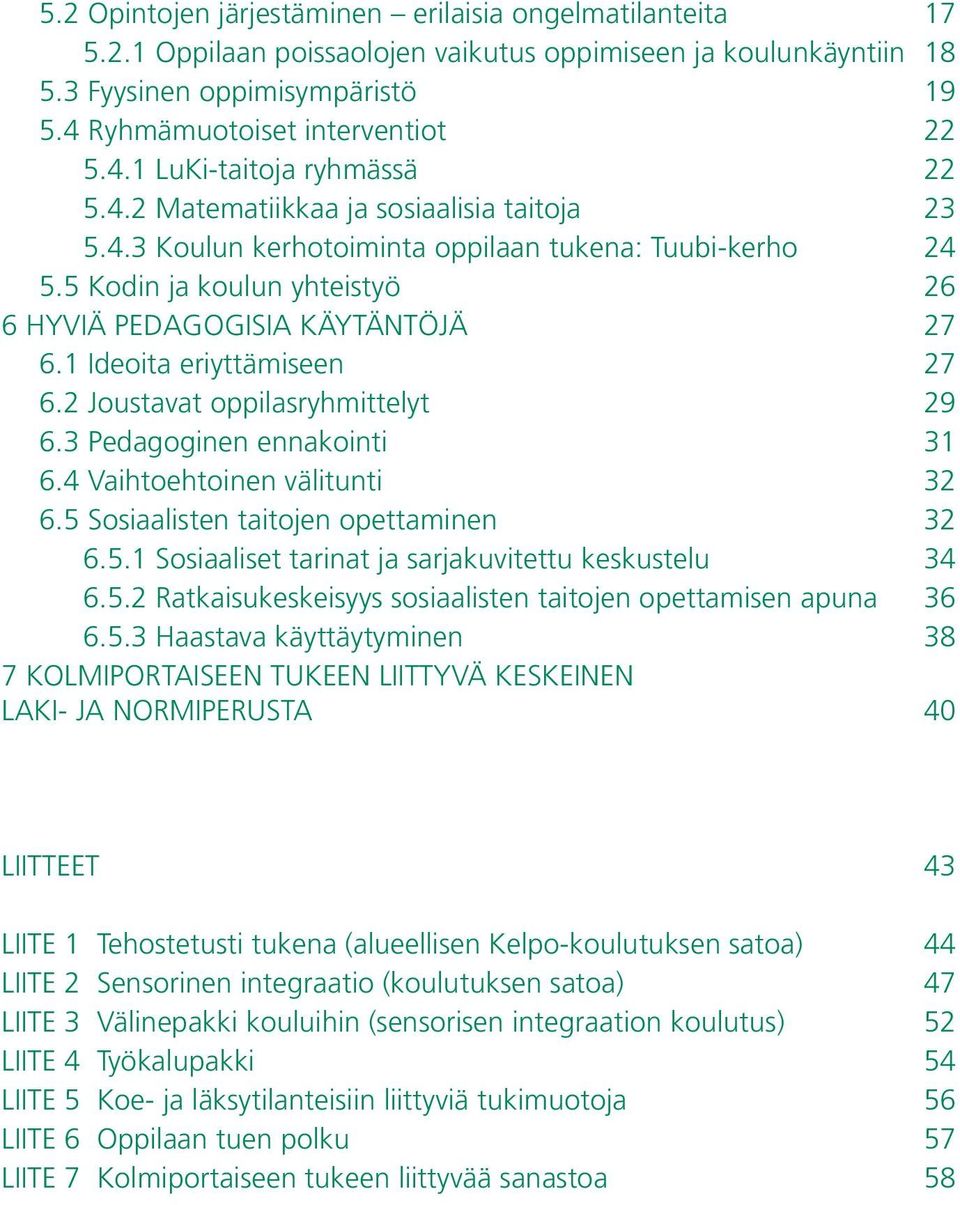 5.2 Opintojen järjestäminen – erilaisia ongelmatilanteita 17
5.2.1 Oppilaan poissaolojen vaikutus oppimiseen ja koulunkäyntiin 18
5.3 Fyysinen oppimisympäristö 19
5.4 Ryhmämuotoiset interventiot 22
5.4.1 LuKi-taitoja ryhmässä 22
5.4.2 Matematiikkaa ja sosiaalisia taitoja 23
5.4.3 Koulun kerhotoiminta oppilaan tukena: Tuubi-kerho 24
5.5 Kodin ja koulun yhteistyö 26
6 HYVIÄ PEDAGOGISIA KÄYTÄNTÖJÄ 27
6.1 Ideoita eriyttämiseen 27
6.2 Joustavat oppilasryhmittelyt 29
6.3 Pedagoginen ennakointi 31
6.4 Vaihtoehtoinen välitunti 32
6.5 Sosiaalisten taitojen opettaminen 32
6.5.1 Sosiaaliset tarinat ja sarjakuvitettu keskustelu 34
6.5.2 Ratkaisukeskeisyys sosiaalisten taitojen opettamisen apuna 36
6.5.3 Haastava käyttäytyminen 38
7 KOLMIPORTAISEEN TUKEEN LIITTYVÄ KESKEINEN LAKI- JA NORMIPERUSTA 40

LIITTEET 43

LIITE 1 Tehostetusti tukena (alueellisen Kelpo-koulutuksen satoa) 44
LIITE 2 Sensorinen integraatio (koulutuksen satoa) 47
LIITE 3 Välinepakki kouluihin (sensorisen integraation koulutus) 52
LIITE 4 Työkalupakki 54
LIITE 5 Koe- ja läksytilanteisiin liittyviä tukimuotoja 56
LIITE 6 Oppilaan tuen polku 57
LIITE 7 Kolmiportaiseen tukeen liittyvää sanastoa 58